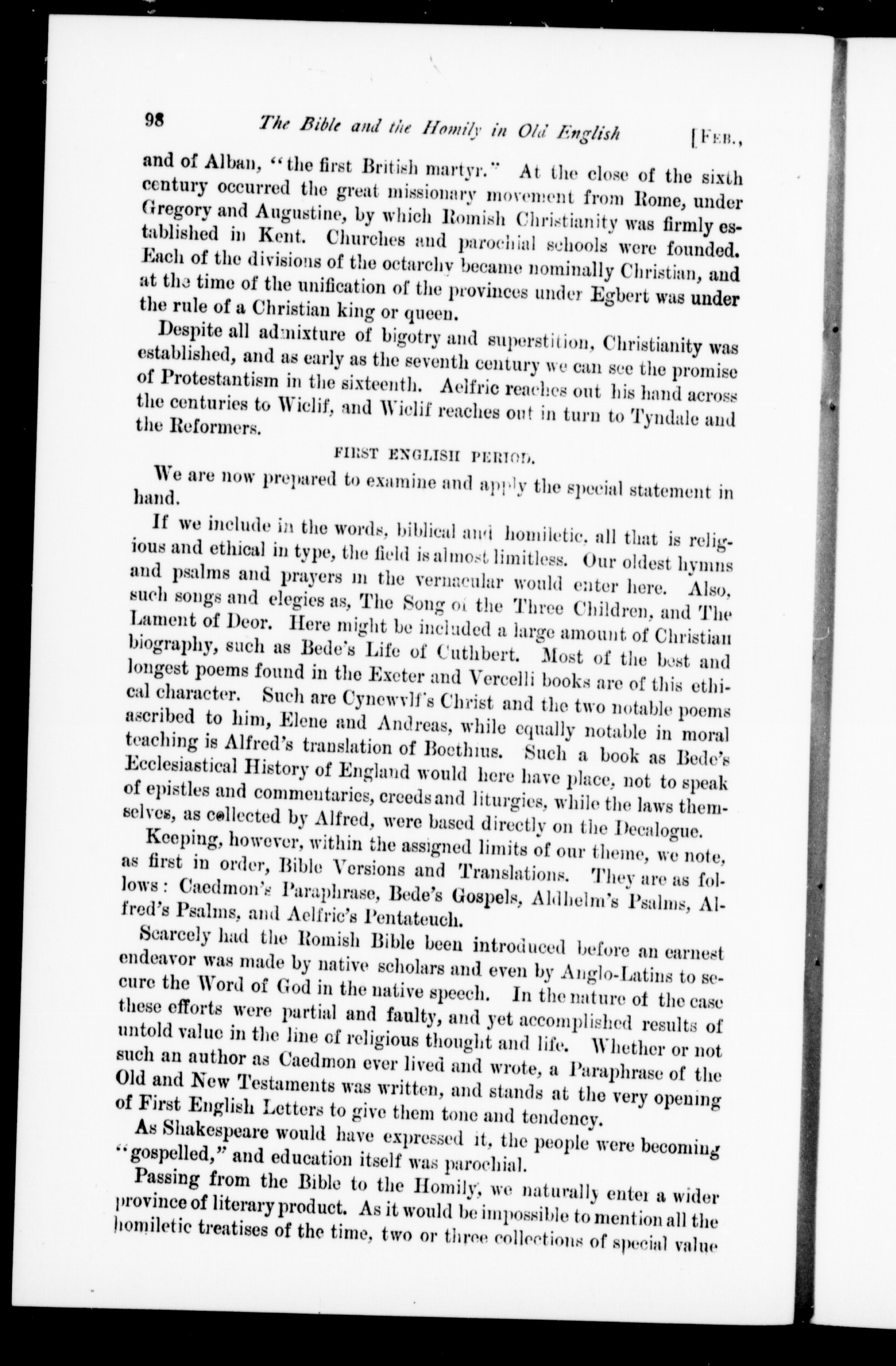 98 The Bible and the Homily in Old English [Feb.,

and of Alban, "the first British martyr." At the close of the sixth century occurred the great missionary movement from Rome, under Gregory and Augustine, by which Romish Christianity was firmly established in Kent. Churches and parochial schools were founded. Each of the divisions of the octarchy became nominally Christian, and at the time of the unification of the provinces under Egbert was under the rule of a Christian king or queen.

Despite all admixture of bigotry and superstition, Christianity was established, and as early as the seventh century we can see the promise of Protestantism in the sixteenth. Aelfric reaches out his hand across the centuries to Wiclif, and Wiclif reaches out in turn to Tyndale and the Reformers.

FIRST ENGLISH PERIOD.

We are now prepared to examine and apply the special statement in hand.

If we include in the words, biblical and homiletic, all that is religious and ethical in type, the field is almost limitless. Our oldest hymns and psalms and prayers in the vernacular would enter here. Also, such songs and elegies as, The Song of the Three Children, and The Lament of Deor. Here might be included a large amount of Christian biography, such as Bede's Life of Cuthbert. Most of the best and longest poems found in the Exeter and Vercelli books are of this ethical character. Such are Cynewvlf's Christ and the two notable poems ascribed to him, Elene and Andreas, while equally notable in moral teaching is Alfred's translation of Boethius. Such a book as Bede's Ecclesiastical History of England would here have place, not to speak of epistles and commentaries, creeds and liturgies, while the laws themselves, as collected by Alfred, were based directly on the Decalogue.

Keeping, however, within the assigned limits of our theme, we note, as first in order, Bible Versions and Translations. They are as follows: Caedmon's Paraphrase, Bede's Gospels, Aldhelm's Psalms, Alfred's Psalms, and Aelfric's Pentateuch.

Scarcely had the Romish Bible been introduced before an earnest endeavor was made by native scholars and even by Anglo-Latins to secure the Word of God in the native speech. In the nature of the case these efforts were partial and faulty, and yet accomplished results of untold value in the line of religious thought and life. Whether or not such an author as Caedmon ever lived and wrote, a Paraphrase of the Old and New Testaments was written, and stands at the very opening of First English Letters to give them tone and tendency.

As Shakespeare would have expressed it, the people were becoming "gospelled," and education itself was parochial.

Passing from the Bible to the Homily, we naturally enter a wider province of literary product. As it would be impossible to mention all the homiletic treatises of the time, two or three collections of special value